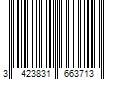 3 423831 663713